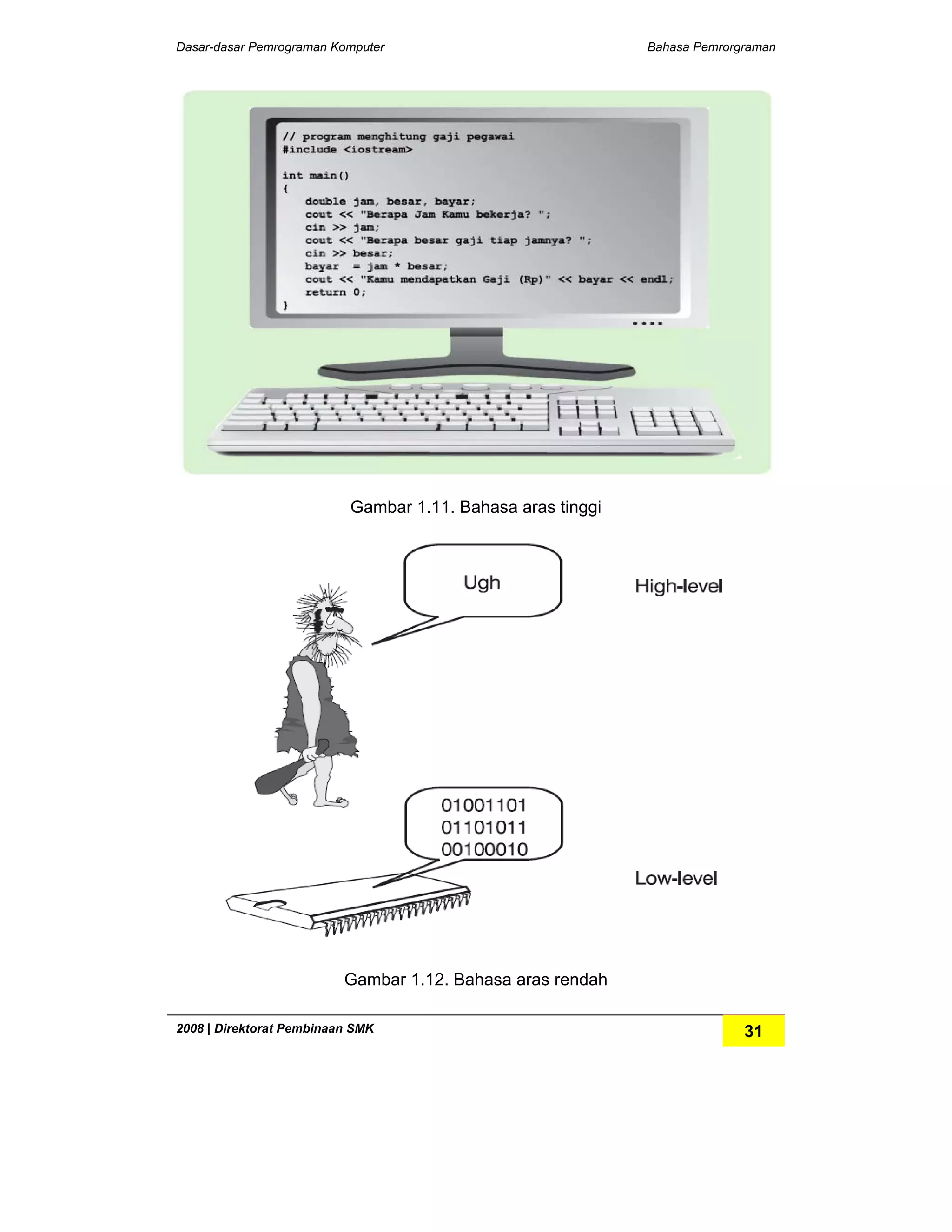 Dasar-dasar Pemrograman Komputer

Bahasa Pemrorgraman

// program menghitung gaji pegawai
#include <iostream>

int main()
{
    double jam, besar, bayar;
    cout << "Berapa Jam Kamu bekerja? ";
    cin >> jam;
    cout << "Berapa besar gaji tiap jamnya? ";
    cin >> besar;
    bayar  = jam * besar;
    cout << "Kamu mendapatkan Gaji (Rp)" << bayar << endl;
    return 0;
}

Gambar 1.11. Bahasa aras tinggi

Ugh

High-level

01001101
01101011
00100010

Low-level

Gambar 1.12. Bahasa aras rendah

2008 | Direktorat Pembinaan SMK

31